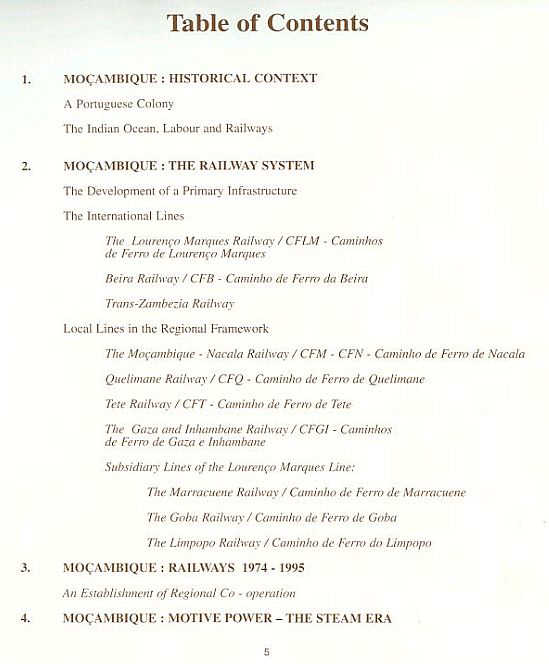 Table of Contents

1. MOÇAMBIQUE : HISTORICAL CONTEXT

A Portuguese Colony

The Indian Ocean, Labour and Railways

2. MOÇAMBIQUE : THE RAILWAY SYSTEM

The Development of a Primary Infrastructure

The International Lines

The Lourenço Marques Railway / CFLM - Caminhos de Ferro de Lourenço Marques

Beira Railway / CFB - Caminho de Ferro da Beira

Trans-Zambezia Railway

Local Lines in the Regional Framework

The Moçambique - Nacala Railway / CFM - CFN - Caminho de Ferro de Nacala

Quelimane Railway / CFQ - Caminho de Ferro de Quelimane

Tete Railway / CFT - Caminho de Ferro de Tete

The Gaza and Inhambane Railway / CFGI - Caminhos de Ferro de Gaza e Inhambane

Subsidiary Lines of the Lourenço Marques Line:

The Marracuene Railway / Caminho de Ferro de Marracuene

The Goba Railway / Caminho de Ferro de Goba

The Limpopo Railway / Caminho de Ferro do Limpopo

3. MOÇAMBIQUE : RAILWAYS 1974 - 1995

An Establishment of Regional Co - operation

4. MOÇAMBIQUE : MOTIVE POWER – THE STEAM ERA

5